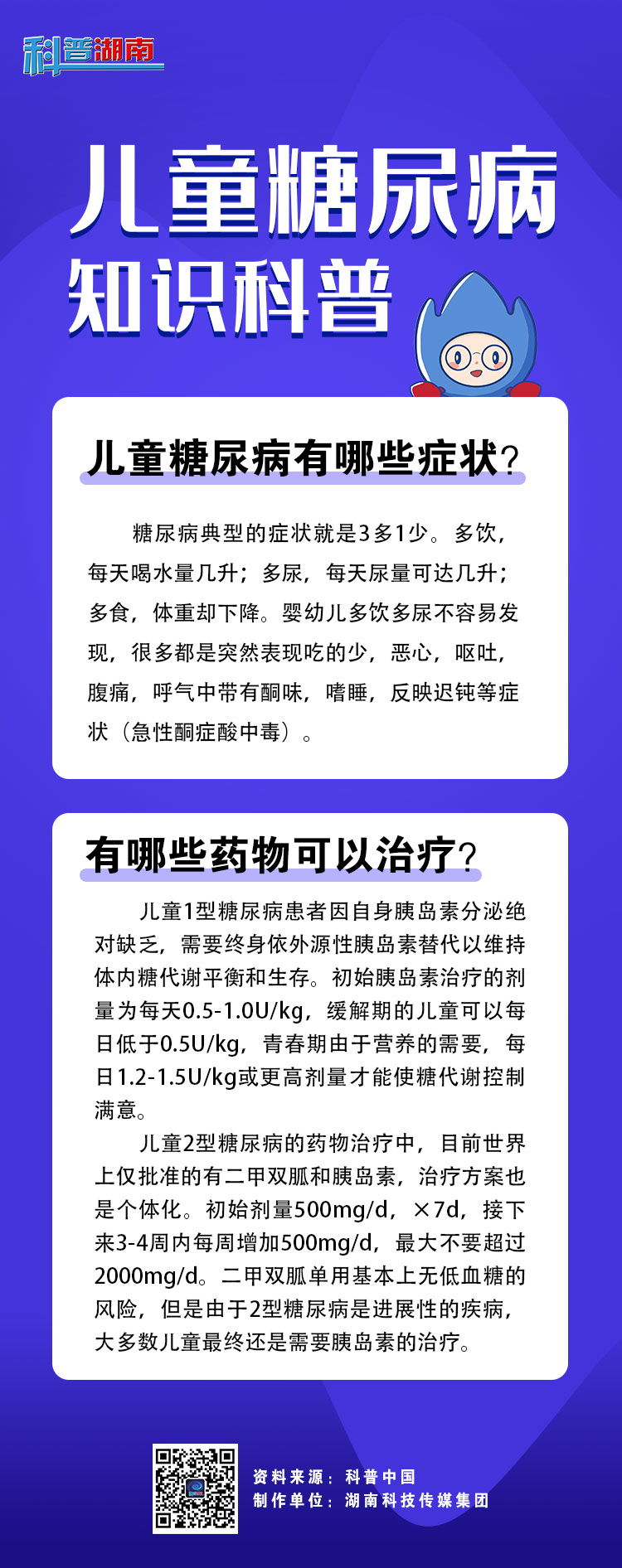 科普湖南

儿童糖尿病
知识科普

儿童糖尿病有哪些症状？

糖尿病典型的症状就是3多1少。多饮，每天喝水量几升；多尿，每天尿量可达几升；多食，体重却下降。婴幼儿多饮多尿不容易发现，很多都是突然表现吃的少，恶心，呕吐，腹痛，呼气中带有酮味，嗜睡，反映迟钝等症状（急性酮症酸中毒）。

有哪些药物可以治疗？

儿童1型糖尿病患者因自身胰岛素分泌绝对缺乏，需要终身依外源性胰岛素替代以维持体内糖代谢平衡和生存。初始胰岛素治疗的剂量为每天0.5-1.0U/kg，缓解期的儿童可以每日低于0.5U/kg，青春期由于营养的需要，每日1.2-1.5U/kg或更高剂量才能使糖代谢控制满意。

儿童2型糖尿病的药物治疗中，目前世界上仅批准的有二甲双胍和胰岛素，治疗方案也是个体化。初始剂量500mg/d，×7d，接下来3-4周内每周增加500mg/d，最大不要超过2000mg/d。二甲双胍单用基本上无低血糖的风险，但是由于2型糖尿病是进展性的疾病，大多数儿童最终还是需要胰岛素的治疗。

资料来源：科普中国
制作单位：湖南科技传媒集团